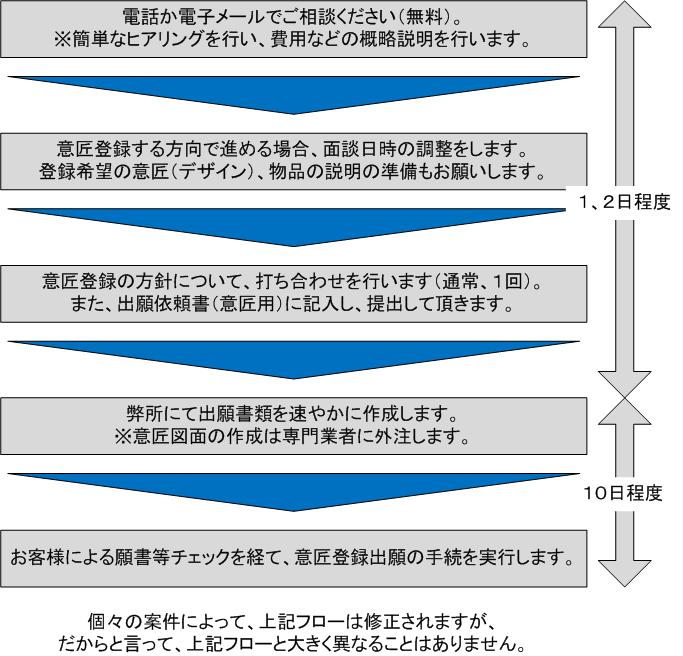 電話か電子メールでご相談ください（無料）。
※簡単なヒアリングを行い、費用などの概略説明を行います。

意匠登録する方向で進める場合、面談日時の調整をします。
登録希望の意匠（デザイン）、物品の説明の準備もお願いします。

1、2日程度

意匠登録の方針について、打ち合わせを行います（通常、1回）。
また、出願依頼書（意匠用）に記入し、提出して頂きます。

弊所にて出願書類を速やかに作成します。
※意匠図面の作成は専門業者に外注します。

10日程度

お客様による願書等チェックを経て、意匠登録出願の手続を実行します。

個々の案件によって、上記フローは修正されますが、
だからと言って、上記フローと大きく異なることはありません。